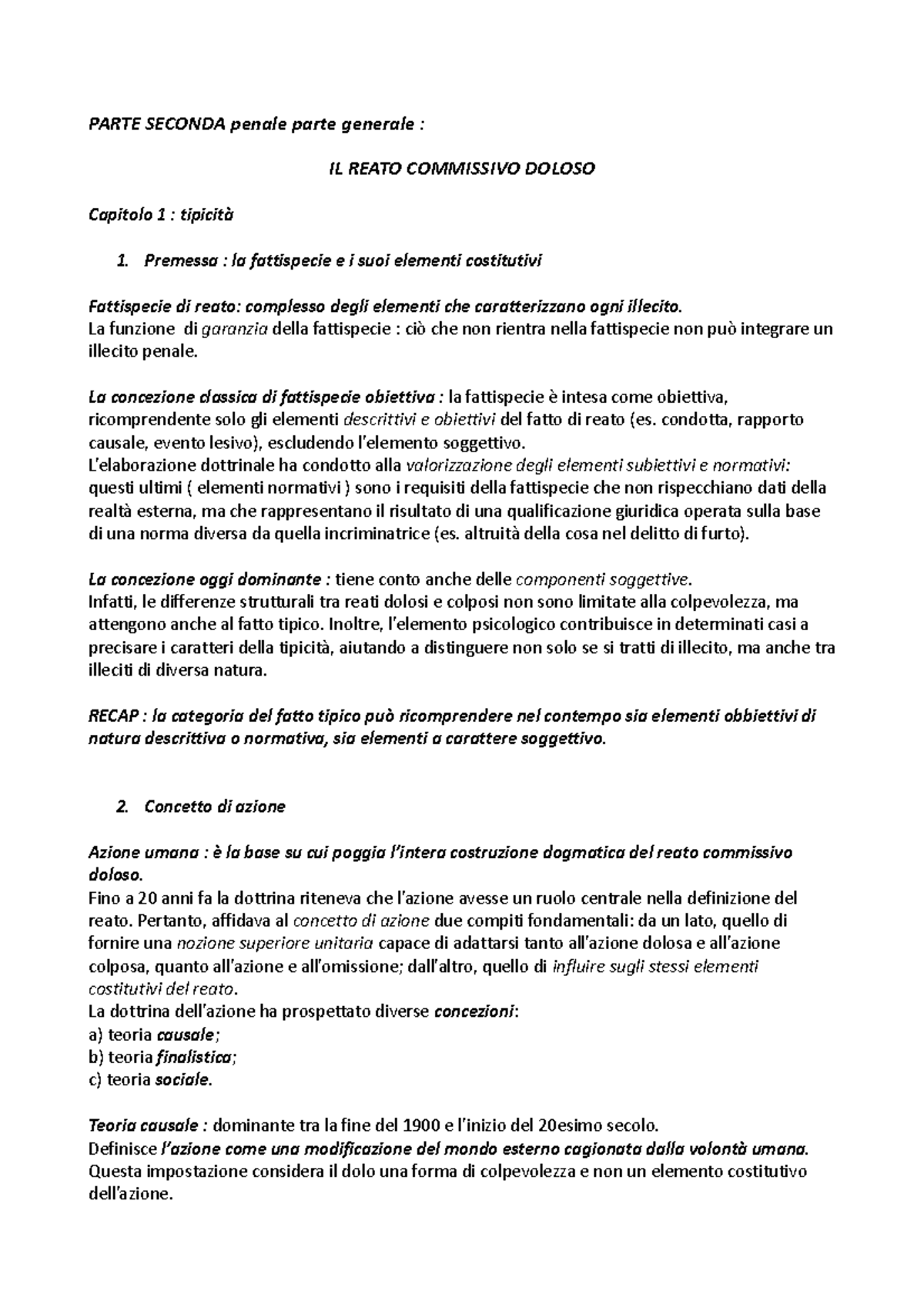 PARTE SECONDA penale parte generale :

IL REATO COMMISSIVO DOLOSO

Capitolo 1 : tipicità

1. Premessa : la fattispecie e i suoi elementi costitutivi

Fattispecie di reato: complesso degli elementi che caratterizzano ogni illecito.
La funzione di garanzia della fattispecie : ciò che non rientra nella fattispecie non può integrare un illecito penale.

La concezione classica di fattispecie obiettiva : la fattispecie è intesa come obiettiva, ricomprendente solo gli elementi descrittivi e obiettivi del fatto di reato (es. condotta, rapporto causale, evento lesivo), escludendo l'elemento soggettivo.
L'elaborazione dottrinale ha condotto alla valorizzazione degli elementi subiettivi e normativi: questi ultimi ( elementi normativi ) sono i requisiti della fattispecie che non rispecchiano dati della realtà esterna, ma che rappresentano il risultato di una qualificazione giuridica operata sulla base di una norma diversa da quella incriminatrice (es. altruità della cosa nel delitto di furto).

La concezione oggi dominante : tiene conto anche delle componenti soggettive.
Infatti, le differenze strutturali tra reati dolosi e colposi non sono limitate alla colpevolezza, ma attengono anche al fatto tipico. Inoltre, l'elemento psicologico contribuisce in determinati casi a precisare i caratteri della tipicità, aiutando a distinguere non solo se si tratti di illecito, ma anche tra illeciti di diversa natura.

RECAP : la categoria del fatto tipico può ricomprendere nel contempo sia elementi obbiettivi di natura descrittiva o normativa, sia elementi a carattere soggettivo.

2. Concetto di azione

Azione umana : è la base su cui poggia l'intera costruzione dogmatica del reato commissivo doloso.
Fino a 20 anni fa la dottrina riteneva che l'azione avesse un ruolo centrale nella definizione del reato. Pertanto, affidava al concetto di azione due compiti fondamentali: da un lato, quello di fornire una nozione superiore unitaria capace di adattarsi tanto all'azione dolosa e all'azione colposa, quanto all'azione e all'omissione; dall'altro, quello di influire sugli stessi elementi costitutivi del reato.
La dottrina dell'azione ha prospettato diverse concezioni:
a) teoria causale;
b) teoria finalistica;
c) teoria sociale.

Teoria causale : dominante tra la fine del 1900 e l'inizio del 20esimo secolo.
Definisce l'azione come una modificazione del mondo esterno cagionata dalla volontà umana.
Questa impostazione considera il dolo una forma di colpevolezza e non un elemento costitutivo dell'azione.